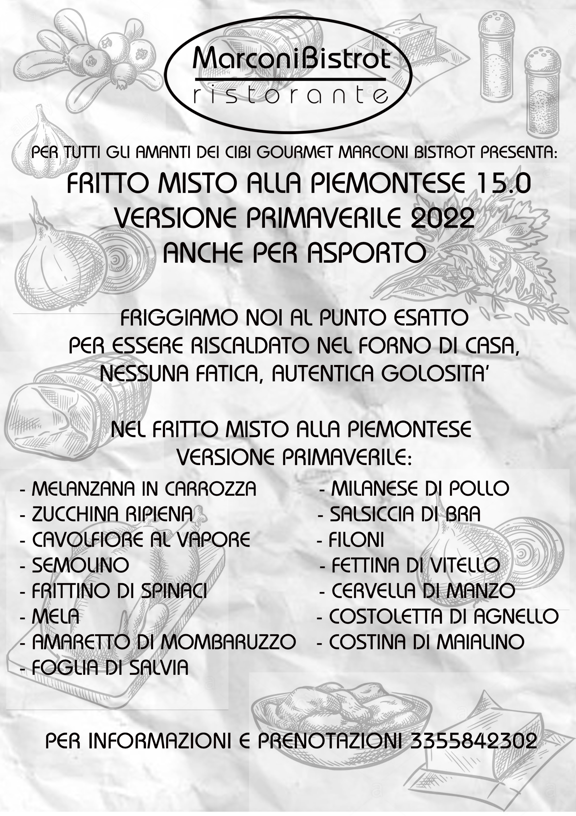 MarconiBistrot
ristorante

PER TUTTI GLI AMANTI DEI CIBI GOURMET MARCONI BISTROT PRESENTA:

FRITTO MISTO ALLA PIEMONTESE 15.0
VERSIONE PRIMAVERILE 2022
ANCHE PER ASPORTO

FRIGGIAMO NOI AL PUNTO ESATTO
PER ESSERE RISCALDATO NEL FORNO DI CASA,
NESSUNA FATICA, AUTENTICA GOLOSITA'

NEL FRITTO MISTO ALLA PIEMONTESE
VERSIONE PRIMAVERILE:

- MELANZANA IN CARROZZA
- ZUCCHINA RIPIENA
- CAVOLFIORE AL VAPORE
- SEMOLINO
- FRITTINO DI SPINACI
- MELA
- AMARETTO DI MOMBARUZZO
- FOGLIA DI SALVIA

- MILANESE DI POLLO
- SALSICCIA DI BRA
- FILONI
- FETTINA DI VITELLO
- CERVELLA DI MANZO
- COSTOLETTA DI AGNELLO
- COSTINA DI MAIALINO

PER INFORMAZIONI E PRENOTAZIONI 3355842302